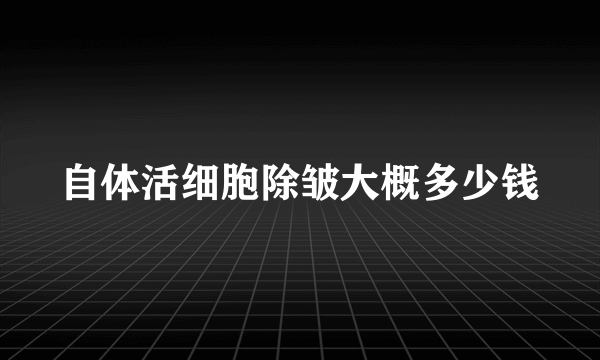 自体活细胞除皱大概多少钱